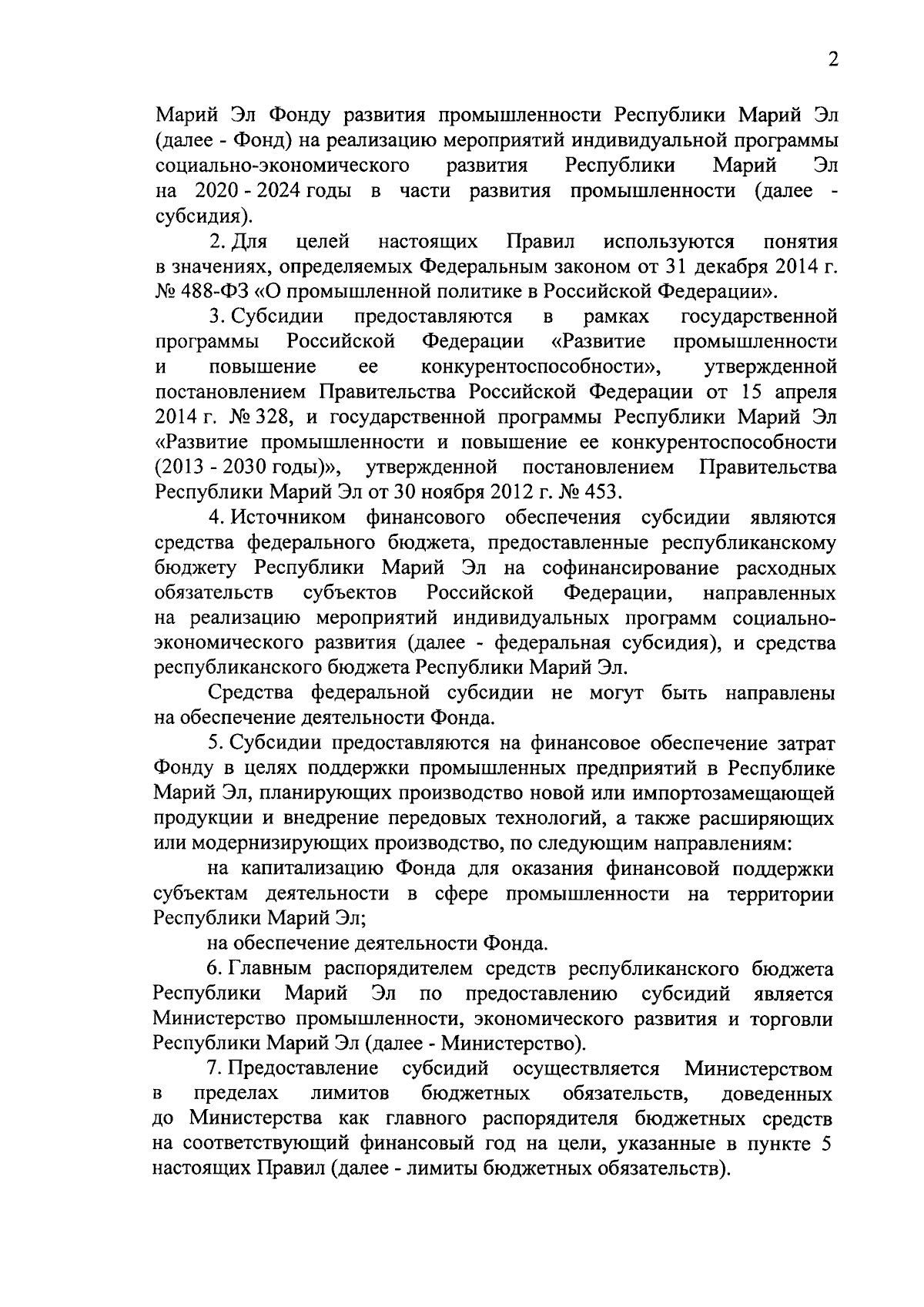 2

Марий Эл Фонду развития промышленности Республики Марий Эл (далее - Фонд) на реализацию мероприятий индивидуальной программы социально-экономического развития Республики Марий Эл на 2020 - 2024 годы в части развития промышленности (далее - субсидия).

2. Для целей настоящих Правил используются понятия в значениях, определяемых Федеральным законом от 31 декабря 2014 г. № 488-ФЗ «О промышленной политике в Российской Федерации».

3. Субсидии предоставляются в рамках государственной программы Российской Федерации «Развитие промышленности и повышение ее конкурентоспособности», утвержденной постановлением Правительства Российской Федерации от 15 апреля 2014 г. № 328, и государственной программы Республики Марий Эл «Развитие промышленности и повышение ее конкурентоспособности (2013 - 2030 годы)», утвержденной постановлением Правительства Республики Марий Эл от 30 ноября 2012 г. № 453.

4. Источником финансового обеспечения субсидии являются средства федерального бюджета, предоставленные республиканскому бюджету Республики Марий Эл на софинансирование расходных обязательств субъектов Российской Федерации, направленных на реализацию мероприятий индивидуальных программ социально-экономического развития (далее - федеральная субсидия), и средства республиканского бюджета Республики Марий Эл.

Средства федеральной субсидии не могут быть направлены на обеспечение деятельности Фонда.

5. Субсидии предоставляются на финансовое обеспечение затрат Фонду в целях поддержки промышленных предприятий в Республике Марий Эл, планирующих производство новой или импортозамещающей продукции и внедрение передовых технологий, а также расширяющих или модернизирующих производство, по следующим направлениям:

на капитализацию Фонда для оказания финансовой поддержки субъектам деятельности в сфере промышленности на территории Республики Марий Эл;

на обеспечение деятельности Фонда.

6. Главным распорядителем средств республиканского бюджета Республики Марий Эл по предоставлению субсидий является Министерство промышленности, экономического развития и торговли Республики Марий Эл (далее - Министерство).

7. Предоставление субсидий осуществляется Министерством в пределах лимитов бюджетных обязательств, доведенных до Министерства как главного распорядителя бюджетных средств на соответствующий финансовый год на цели, указанные в пункте 5 настоящих Правил (далее - лимиты бюджетных обязательств).